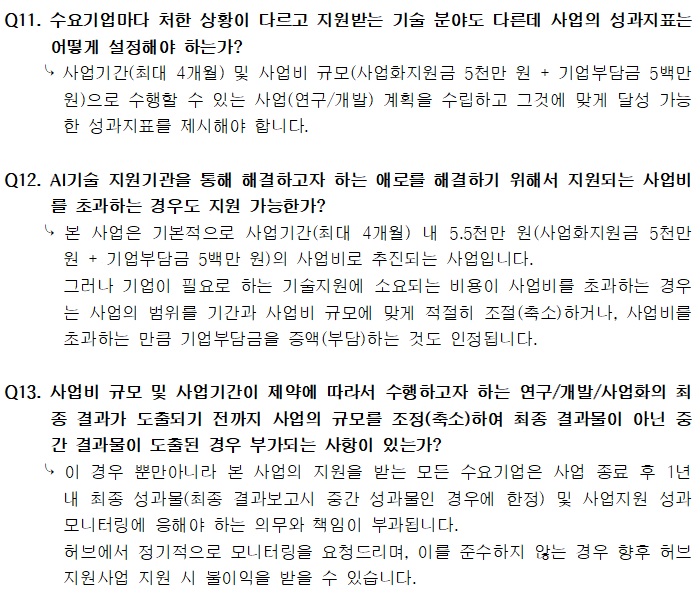 Q11. 수요기업마다 처한 상황이 다르고 지원받는 기술 분야도 다른데 사업의 성과지표는 어떻게 설정해야 하는가?

↳ 사업기간(최대 4개월) 및 사업비 규모(사업화지원금 5천만 원 + 기업부담금 5백만 원)으로 수행할 수 있는 사업(연구/개발) 계획을 수립하고 그것에 맞게 달성 가능한 성과지표를 제시해야 합니다.

Q12. AI기술 지원기관을 통해 해결하고자 하는 애로를 해결하기 위해서 지원되는 사업비를 초과하는 경우도 지원 가능한가?

↳ 본 사업은 기본적으로 사업기간(최대 4개월) 내 5.5천만 원(사업화지원금 5천만 원 + 기업부담금 5백만 원)의 사업비로 추진되는 사업입니다.
그러나 기업이 필요로 하는 기술지원에 소요되는 비용이 사업비를 초과하는 경우는 사업의 범위를 기간과 사업비 규모에 맞게 적절히 조절(축소)하거나, 사업비를 초과하는 만큼 기업부담금을 증액(부담)하는 것도 인정됩니다.

Q13. 사업비 규모 및 사업기간이 제약에 따라서 수행하고자 하는 연구/개발/사업화의 최종 결과가 도출되기 전까지 사업의 규모를 조정(축소)하여 최종 결과물이 아닌 중간 결과물이 도출된 경우 부가되는 사항이 있는가?

↳ 이 경우 뿐만아니라 본 사업의 지원을 받는 모든 수요기업은 사업 종료 후 1년 내 최종 성과물(최종 결과보고시 중간 성과물인 경우에 한정) 및 사업지원 성과 모니터링에 응해야 하는 의무와 책임이 부과됩니다.
허브에서 정기적으로 모니터링을 요청드리며, 이를 준수하지 않는 경우 향후 허브 지원사업 지원 시 불이익을 받을 수 있습니다.